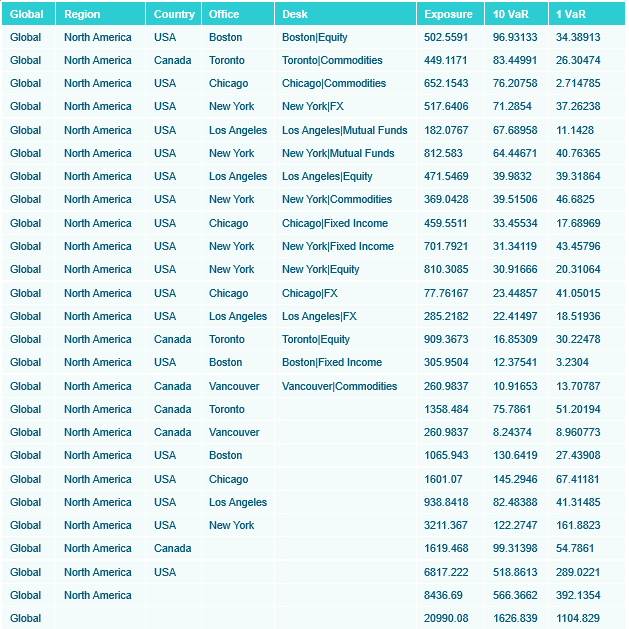 | Global | Region | Country | Office | Desk | Exposure | 10 VaR | 1 VaR |
|---|---|---|---|---|---|---|---|
| Global | North America | USA | Boston | Boston\|Equity | 502.5591 | 96.93133 | 34.38913 |
| Global | North America | Canada | Toronto | Toronto\|Commodities | 449.1171 | 83.44991 | 26.30474 |
| Global | North America | USA | Chicago | Chicago\|Commodities | 652.1543 | 76.20758 | 2.714785 |
| Global | North America | USA | New York | New York\|FX | 517.6406 | 71.2854 | 37.26238 |
| Global | North America | USA | Los Angeles | Los Angeles\|Mutual Funds | 182.0767 | 67.68958 | 11.1428 |
| Global | North America | USA | New York | New York\|Mutual Funds | 812.583 | 64.44671 | 40.76365 |
| Global | North America | USA | Los Angeles | Los Angeles\|Equity | 471.5469 | 39.9832 | 39.31864 |
| Global | North America | USA | New York | New York\|Commodities | 369.0428 | 39.51506 | 46.6825 |
| Global | North America | USA | Chicago | Chicago\|Fixed Income | 459.5511 | 33.45534 | 17.68969 |
| Global | North America | USA | New York | New York\|Fixed Income | 701.7921 | 31.34119 | 43.45796 |
| Global | North America | USA | New York | New York\|Equity | 810.3085 | 30.91666 | 20.31064 |
| Global | North America | USA | Chicago | Chicago\|FX | 77.76167 | 23.44857 | 41.05015 |
| Global | North America | USA | Los Angeles | Los Angeles\|FX | 285.2182 | 22.41497 | 18.51936 |
| Global | North America | Canada | Toronto | Toronto\|Equity | 909.3673 | 16.85309 | 30.22478 |
| Global | North America | USA | Boston | Boston\|Fixed Income | 305.9504 | 12.37541 | 3.2304 |
| Global | North America | Canada | Vancouver | Vancouver\|Commodities | 260.9837 | 10.91653 | 13.70787 |
| Global | North America | Canada | Toronto | | 1358.484 | 75.7861 | 51.20194 |
| Global | North America | Canada | Vancouver | | 260.9837 | 8.24374 | 8.960773 |
| Global | North America | USA | Boston | | 1065.943 | 130.6419 | 27.43908 |
| Global | North America | USA | Chicago | | 1601.07 | 145.2946 | 67.41181 |
| Global | North America | USA | Los Angeles | | 938.8418 | 82.48388 | 41.31485 |
| Global | North America | USA | New York | | 3211.367 | 122.2747 | 161.8823 |
| Global | North America | Canada | | | 1619.468 | 99.31398 | 54.7861 |
| Global | North America | USA | | | 6817.222 | 518.8613 | 289.0221 |
| Global | North America | | | | 8436.69 | 566.3662 | 392.1354 |
| Global | | | | | 20990.08 | 1626.839 | 1104.829 |